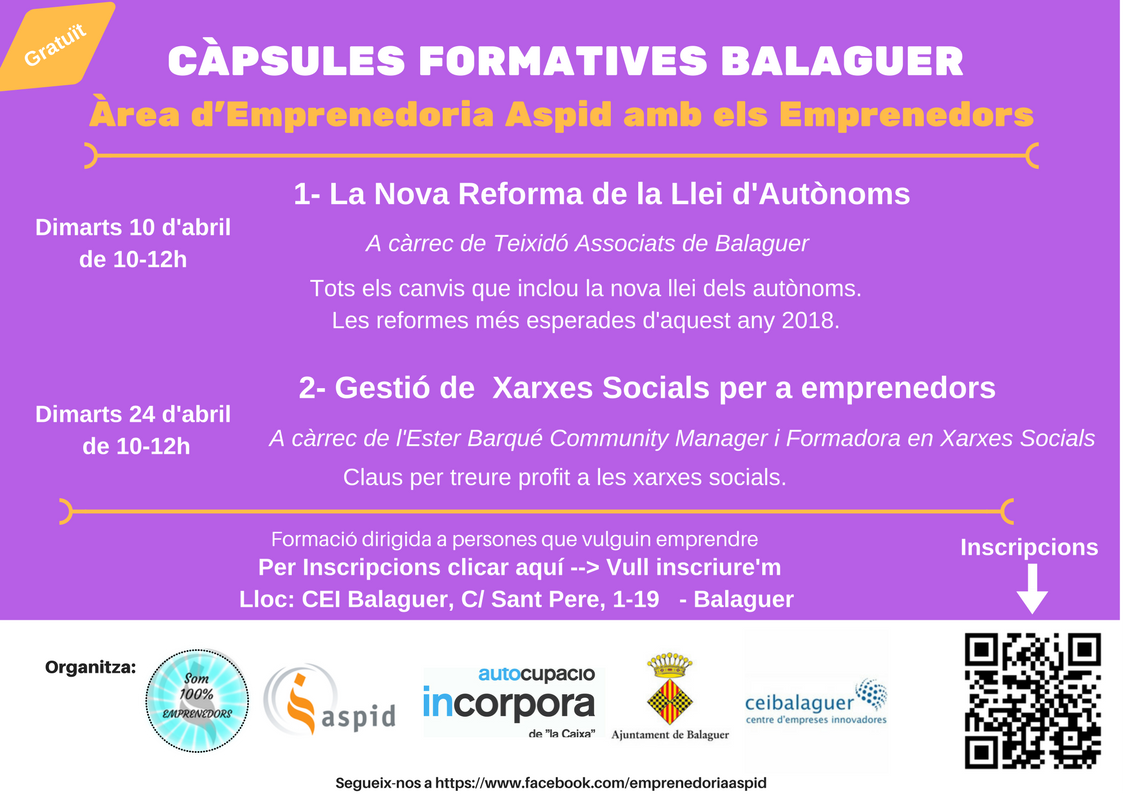 Gratuït

CÀPSULES FORMATIVES BALAGUER

Àrea d'Emprenedoria Aspid amb els Emprenedors

Dimarts 10 d'abril de 10-12h

1- La Nova Reforma de la Llei d'Autònoms

A càrrec de Teixidó Associats de Balaguer

Tots els canvis que inclou la nova llei dels autònoms. Les reformes més esperades d'aquest any 2018.

Dimarts 24 d'abril de 10-12h

2- Gestió de Xarxes Socials per a emprenedors

A càrrec de l'Ester Barqué Community Manager i Formadora en Xarxes Socials

Claus per treure profit a les xarxes socials.

Formació dirigida a persones que vulguin emprendre

Per Inscripcions clicar aquí --> Vull inscriure'm

Lloc: CEI Balaguer, C/ Sant Pere, 1-19 - Balaguer

Inscripcions

Organitza:

Som 100% EMPRENEDORS

aspid

autocupacio incorpora de "la Caixa"

Ajuntament de Balaguer

ceibalaguer centre d'empreses innovadores

Segueix-nos a https://www.facebook.com/emprenedoriaaspid